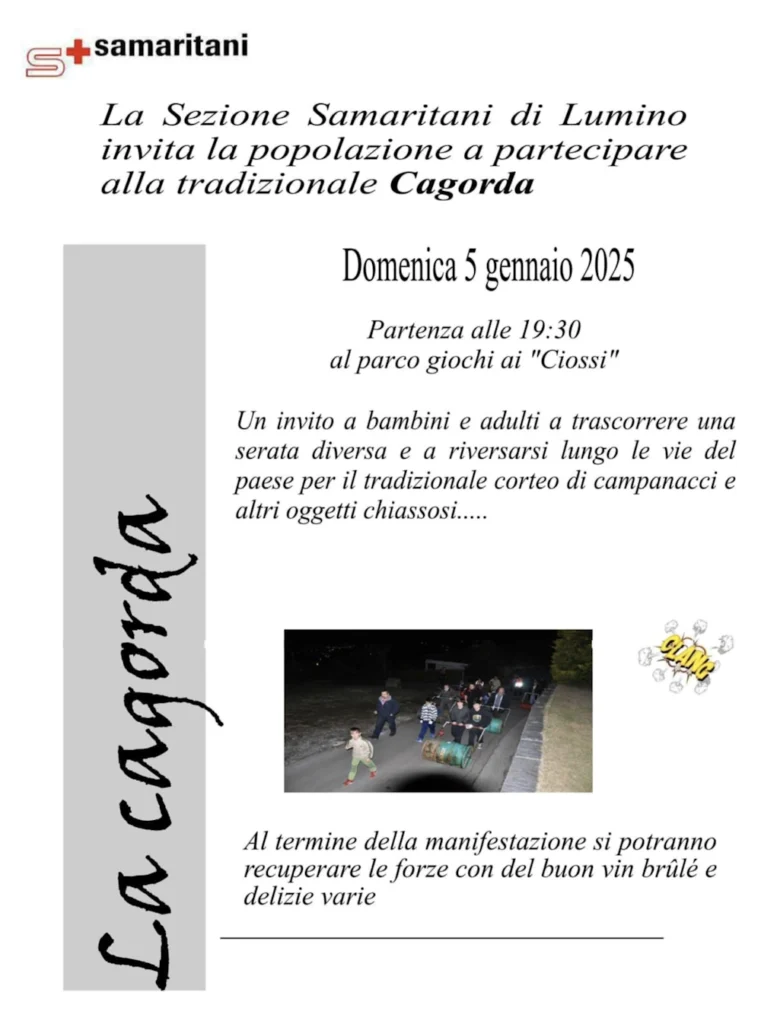 samaritani

La Sezione Samaritani di Lumino invita la popolazione a partecipare alla tradizionale Cagorda

La cagorda

Domenica 5 gennaio 2025

Partenza alle 19:30
al parco giochi ai "Ciossi"

Un invito a bambini e adulti a trascorrere una serata diversa e a riversarsi lungo le vie del paese per il tradizionale corteo di campanacci e altri oggetti chiassosi.....

CLANG

Al termine della manifestazione si potranno recuperare le forze con del buon vin brûlé e delizie varie